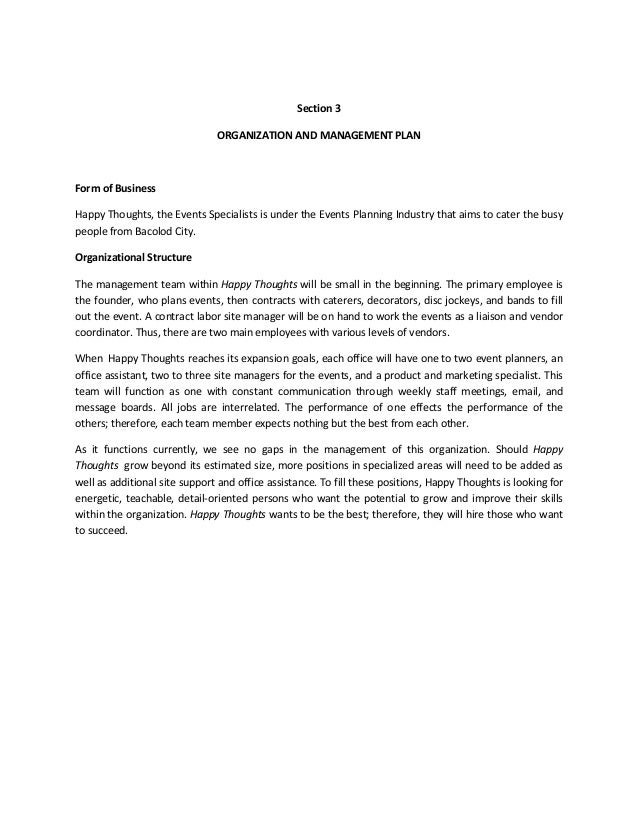 Section 3

ORGANIZATION AND MANAGEMENT PLAN

Form of Business

Happy Thoughts, the Events Specialists is under the Events Planning Industry that aims to cater the busy people from Bacolod City.

Organizational Structure

The management team within Happy Thoughts will be small in the beginning. The primary employee is the founder, who plans events, then contracts with caterers, decorators, disc jockeys, and bands to fill out the event. A contract labor site manager will be on hand to work the events as a liaison and vendor coordinator. Thus, there are two main employees with various levels of vendors.

When Happy Thoughts reaches its expansion goals, each office will have one to two event planners, an office assistant, two to three site managers for the events, and a product and marketing specialist. This team will function as one with constant communication through weekly staff meetings, email, and message boards. All jobs are interrelated. The performance of one effects the performance of the others; therefore, each team member expects nothing but the best from each other.

As it functions currently, we see no gaps in the management of this organization. Should Happy Thoughts grow beyond its estimated size, more positions in specialized areas will need to be added as well as additional site support and office assistance. To fill these positions, Happy Thoughts is looking for energetic, teachable, detail-oriented persons who want the potential to grow and improve their skills within the organization. Happy Thoughts wants to be the best; therefore, they will hire those who want to succeed.